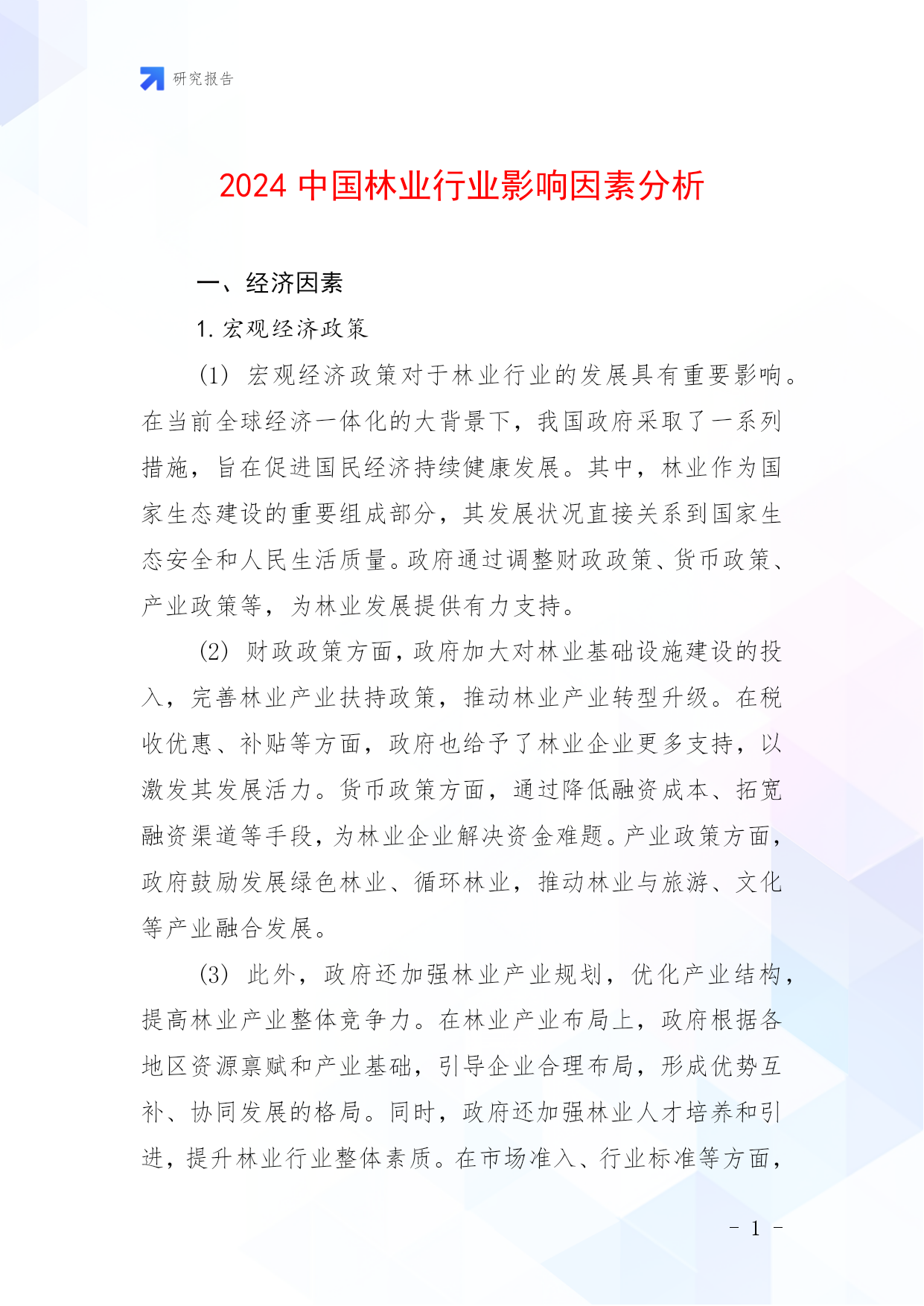 研究报告

2024 中国林业行业影响因素分析

一、经济因素

1. 宏观经济政策

(1) 宏观经济政策对于林业行业的发展具有重要影响。在当前全球经济一体化的大背景下，我国政府采取了一系列措施，旨在促进国民经济持续健康发展。其中，林业作为国家生态建设的重要组成部分，其发展状况直接关系到国家生态安全和人民生活质量。政府通过调整财政政策、货币政策、产业政策等，为林业发展提供有力支持。

(2) 财政政策方面，政府加大对林业基础设施建设的投入，完善林业产业扶持政策，推动林业产业转型升级。在税收优惠、补贴等方面，政府也给予了林业企业更多支持，以激发其发展活力。货币政策方面，通过降低融资成本、拓宽融资渠道等手段，为林业企业解决资金难题。产业政策方面，政府鼓励发展绿色林业、循环林业，推动林业与旅游、文化等产业融合发展。

(3) 此外，政府还加强林业产业规划，优化产业结构，提高林业产业整体竞争力。在林业产业布局上，政府根据各地区资源禀赋和产业基础，引导企业合理布局，形成优势互补、协同发展的格局。同时，政府还加强林业人才培养和引进，提升林业行业整体素质。在市场准入、行业标准等方面，

- 1 -